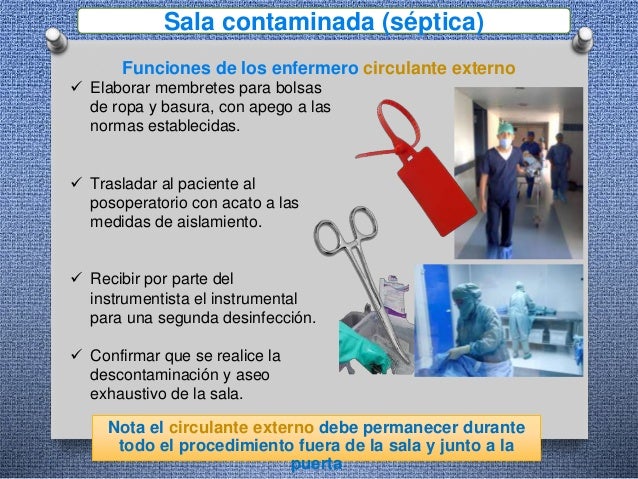 Sala contaminada (séptica)

Funciones de los enfermero circulante externo

✓ Elaborar membretes para bolsas de ropa y basura, con apego a las normas establecidas.

✓ Trasladar al paciente al posoperatorio con acato a las medidas de aislamiento.

✓ Recibir por parte del instrumentista el instrumental para una segunda desinfección.

✓ Confirmar que se realice la descontaminación y aseo exhaustivo de la sala.

Nota el circulante externo debe permanecer durante todo el procedimiento fuera de la sala y junto a la puerta